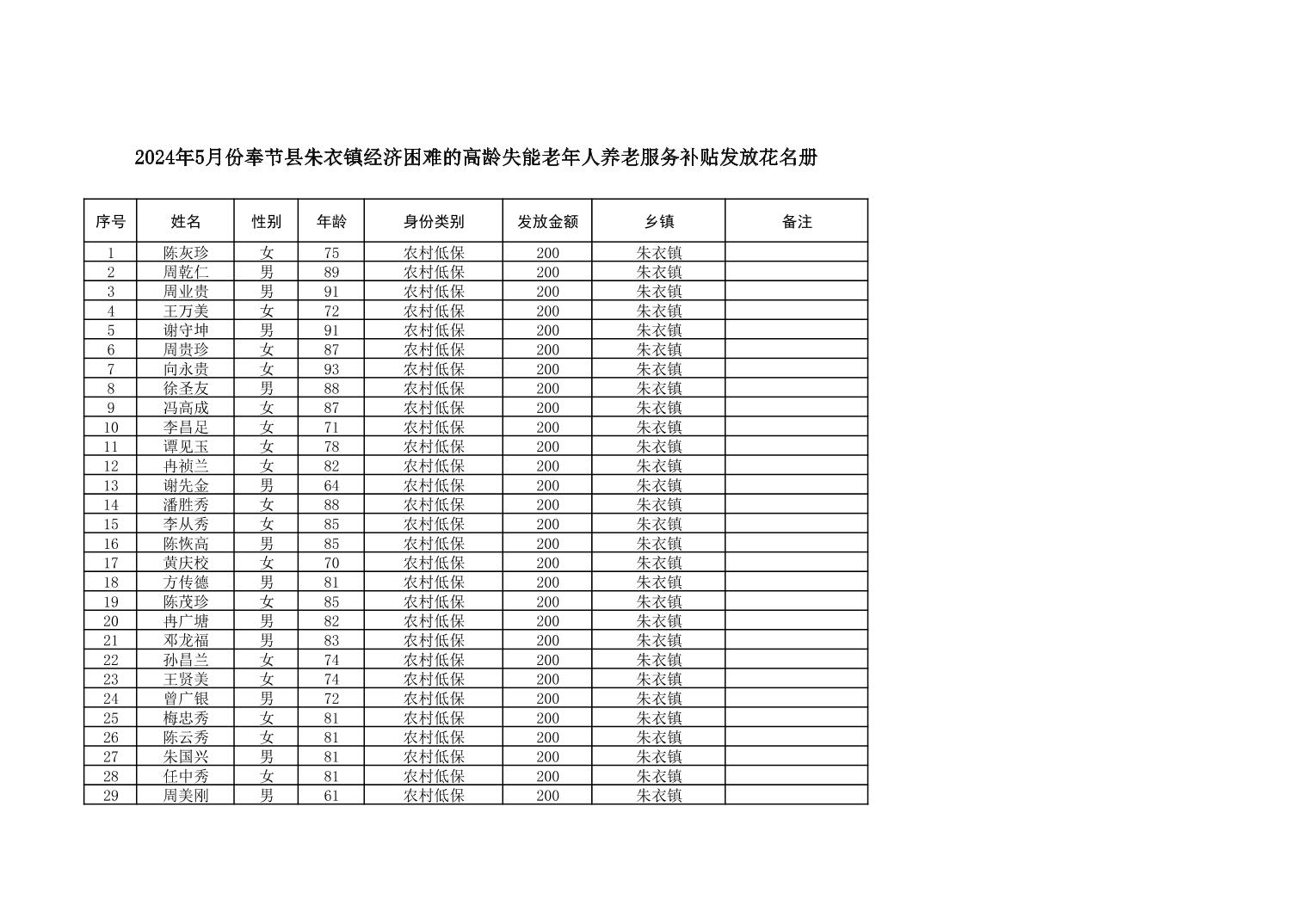 2024年5月份奉节县朱衣镇经济困难的高龄失能老年人养老服务补贴发放花名册

| 序号 | 姓名 | 性别 | 年龄 | 身份类别 | 发放金额 | 乡镇 | 备注 |
|---|---|---|---|---|---|---|---|
| 1 | 陈灰珍 | 女 | 75 | 农村低保 | 200 | 朱衣镇 | |
| 2 | 周乾仁 | 男 | 89 | 农村低保 | 200 | 朱衣镇 | |
| 3 | 周业贵 | 男 | 91 | 农村低保 | 200 | 朱衣镇 | |
| 4 | 王万美 | 女 | 72 | 农村低保 | 200 | 朱衣镇 | |
| 5 | 谢守坤 | 男 | 91 | 农村低保 | 200 | 朱衣镇 | |
| 6 | 周贵珍 | 女 | 87 | 农村低保 | 200 | 朱衣镇 | |
| 7 | 向永贵 | 女 | 93 | 农村低保 | 200 | 朱衣镇 | |
| 8 | 徐圣友 | 男 | 88 | 农村低保 | 200 | 朱衣镇 | |
| 9 | 冯高成 | 女 | 87 | 农村低保 | 200 | 朱衣镇 | |
| 10 | 李昌足 | 女 | 71 | 农村低保 | 200 | 朱衣镇 | |
| 11 | 谭见玉 | 女 | 78 | 农村低保 | 200 | 朱衣镇 | |
| 12 | 冉祯兰 | 女 | 82 | 农村低保 | 200 | 朱衣镇 | |
| 13 | 谢先金 | 男 | 64 | 农村低保 | 200 | 朱衣镇 | |
| 14 | 潘胜秀 | 女 | 88 | 农村低保 | 200 | 朱衣镇 | |
| 15 | 李从秀 | 女 | 85 | 农村低保 | 200 | 朱衣镇 | |
| 16 | 陈恢高 | 男 | 85 | 农村低保 | 200 | 朱衣镇 | |
| 17 | 黄庆校 | 女 | 70 | 农村低保 | 200 | 朱衣镇 | |
| 18 | 方传德 | 男 | 81 | 农村低保 | 200 | 朱衣镇 | |
| 19 | 陈茂珍 | 女 | 85 | 农村低保 | 200 | 朱衣镇 | |
| 20 | 冉广塘 | 男 | 82 | 农村低保 | 200 | 朱衣镇 | |
| 21 | 邓龙福 | 男 | 83 | 农村低保 | 200 | 朱衣镇 | |
| 22 | 孙昌兰 | 女 | 74 | 农村低保 | 200 | 朱衣镇 | |
| 23 | 王贤美 | 女 | 74 | 农村低保 | 200 | 朱衣镇 | |
| 24 | 曾广银 | 男 | 72 | 农村低保 | 200 | 朱衣镇 | |
| 25 | 梅忠秀 | 女 | 81 | 农村低保 | 200 | 朱衣镇 | |
| 26 | 陈云秀 | 女 | 81 | 农村低保 | 200 | 朱衣镇 | |
| 27 | 朱国兴 | 男 | 81 | 农村低保 | 200 | 朱衣镇 | |
| 28 | 任中秀 | 女 | 81 | 农村低保 | 200 | 朱衣镇 | |
| 29 | 周美刚 | 男 | 61 | 农村低保 | 200 | 朱衣镇 | |